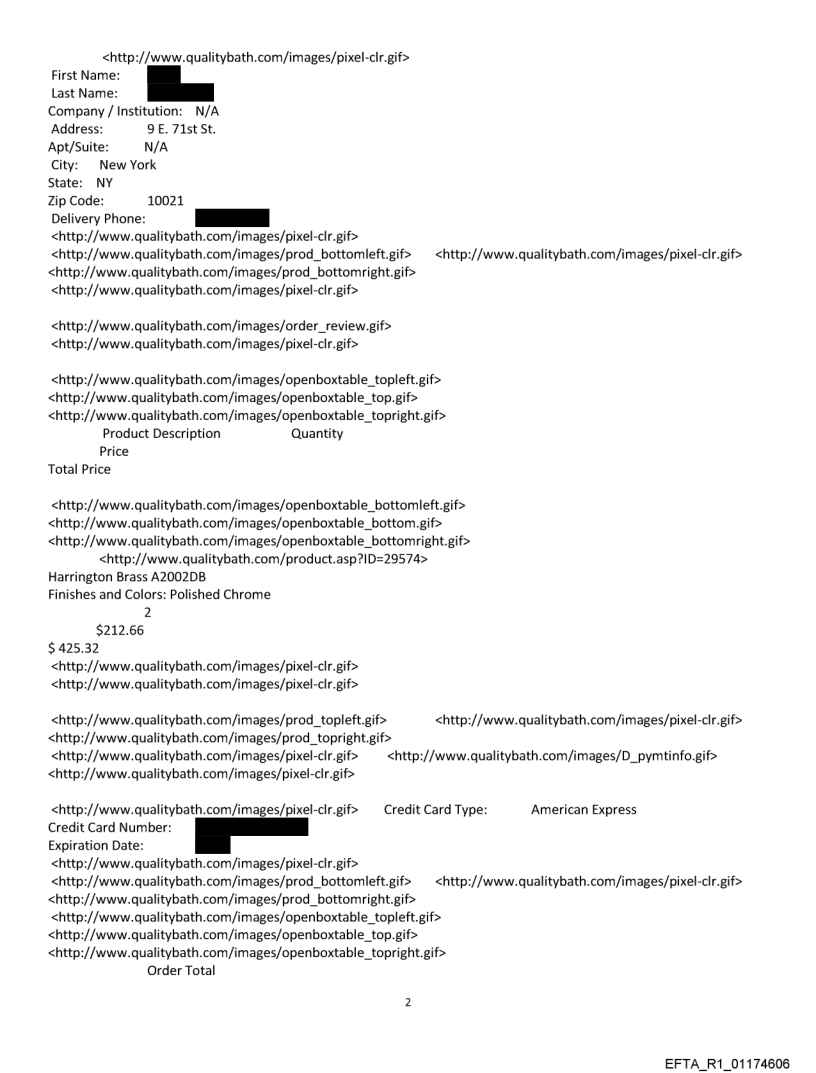 <http://www.qualitybath.com/images/pixel-clr.gif>
First Name:
Last Name:
Company / Institution: N/A
Address: 9 E. 71st St.
Apt/Suite: N/A
City: New York
State: NY
Zip Code: 10021
Delivery Phone:
<http://www.qualitybath.com/images/pixel-clr.gif>
<http://www.qualitybath.com/images/prod_bottomleft.gif> <http://www.qualitybath.com/images/pixel-clr.gif>
<http://www.qualitybath.com/images/prod_bottomright.gif>
<http://www.qualitybath.com/images/pixel-clr.gif>

<http://www.qualitybath.com/images/order_review.gif>
<http://www.qualitybath.com/images/pixel-clr.gif>

<http://www.qualitybath.com/images/openboxtable_topleft.gif>
<http://www.qualitybath.com/images/openboxtable_top.gif>
<http://www.qualitybath.com/images/openboxtable_topright.gif>
Product Description Quantity
Price
Total Price

<http://www.qualitybath.com/images/openboxtable_bottomleft.gif>
<http://www.qualitybath.com/images/openboxtable_bottom.gif>
<http://www.qualitybath.com/images/openboxtable_bottomright.gif>
<http://www.qualitybath.com/product.asp?ID=29574>
Harrington Brass A2002DB
Finishes and Colors: Polished Chrome
2
$212.66
$ 425.32
<http://www.qualitybath.com/images/pixel-clr.gif>
<http://www.qualitybath.com/images/pixel-clr.gif>

<http://www.qualitybath.com/images/prod_topleft.gif> <http://www.qualitybath.com/images/pixel-clr.gif>
<http://www.qualitybath.com/images/prod_topright.gif>
<http://www.qualitybath.com/images/pixel-clr.gif> <http://www.qualitybath.com/images/D_pymtinfo.gif>
<http://www.qualitybath.com/images/pixel-clr.gif>

<http://www.qualitybath.com/images/pixel-clr.gif> Credit Card Type: American Express
Credit Card Number:
Expiration Date:
<http://www.qualitybath.com/images/pixel-clr.gif>
<http://www.qualitybath.com/images/prod_bottomleft.gif> <http://www.qualitybath.com/images/pixel-clr.gif>
<http://www.qualitybath.com/images/prod_bottomright.gif>
<http://www.qualitybath.com/images/openboxtable_topleft.gif>
<http://www.qualitybath.com/images/openboxtable_top.gif>
<http://www.qualitybath.com/images/openboxtable_topright.gif>
Order Total

2

EFTA_R1_01174606